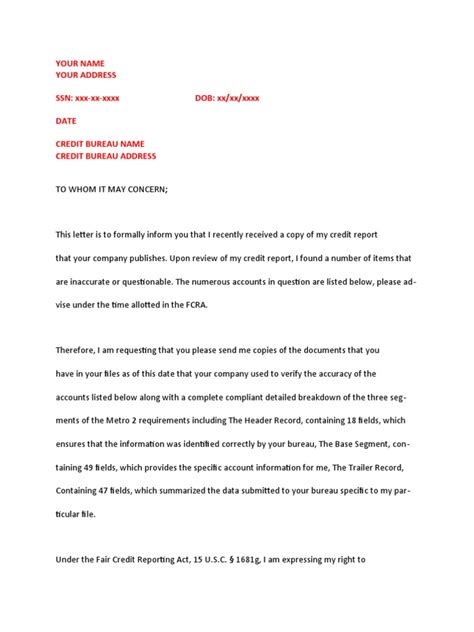 YOUR NAME
YOUR ADDRESS

SSN: xxx-xx-xxxx DOB: xx/xx/xxxx

DATE

CREDIT BUREAU NAME
CREDIT BUREAU ADDRESS

TO WHOM IT MAY CONCERN;

This letter is to formally inform you that I recently received a copy of my credit report that your company publishes. Upon review of my credit report, I found a number of items that are inaccurate or questionable. The numerous accounts in question are listed below, please advise under the time allotted in the FCRA.

Therefore, I am requesting that you please send me copies of the documents that you have in your files as of this date that your company used to verify the accuracy of the accounts listed below along with a complete compliant detailed breakdown of the three segments of the Metro 2 requirements including The Header Record, containing 18 fields, which ensures that the information was identified correctly by your bureau, The Base Segment, containing 49 fields, which provides the specific account information for me, The Trailer Record, Containing 47 fields, which summarized the data submitted to your bureau specific to my particular file.

Under the Fair Credit Reporting Act, 15 U.S.C. § 1681g, I am expressing my right to